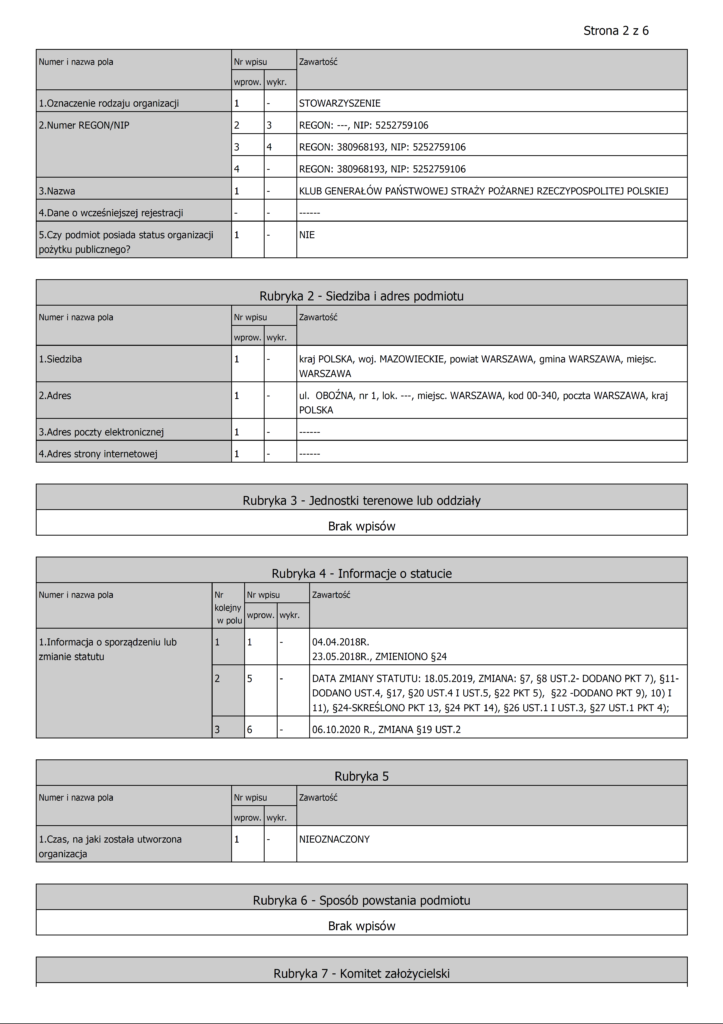 Strona 2 z 6

| Numer i nazwa pola | Nr wpisu | | Zawartość |
|---|---|---|---|
| | wprow. | wykr. | |
| 1.Oznaczenie rodzaju organizacji | 1 | - | STOWARZYSZENIE |
| 2.Numer REGON/NIP | 2 | 3 | REGON: ---, NIP: 5252759106 |
| | 3 | 4 | REGON: 380968193, NIP: 5252759106 |
| | 4 | - | REGON: 380968193, NIP: 5252759106 |
| 3.Nazwa | 1 | - | KLUB GENERAŁÓW PAŃSTWOWEJ STRAŻY POŻARNEJ RZECZYPOSPOLITEJ POLSKIEJ |
| 4.Dane o wcześniejszej rejestracji | - | - | ------ |
| 5.Czy podmiot posiada status organizacji pożytku publicznego? | 1 | - | NIE |

Rubryka 2 - Siedziba i adres podmiotu

| Numer i nazwa pola | Nr wpisu | | Zawartość |
|---|---|---|---|
| | wprow. | wykr. | |
| 1.Siedziba | 1 | - | kraj POLSKA, woj. MAZOWIECKIE, powiat WARSZAWA, gmina WARSZAWA, miejsc. WARSZAWA |
| 2.Adres | 1 | - | ul. OBOŹNA, nr 1, lok. ---, miejsc. WARSZAWA, kod 00-340, poczta WARSZAWA, kraj POLSKA |
| 3.Adres poczty elektronicznej | 1 | - | ------ |
| 4.Adres strony internetowej | 1 | - | ------ |

Rubryka 3 - Jednostki terenowe lub oddziały

Brak wpisów

Rubryka 4 - Informacje o statucie

| Numer i nazwa pola | Nr kolejny w polu | Nr wpisu | | Zawartość |
|---|---|---|---|---|
| | | wprow. | wykr. | |
| 1.Informacja o sporządzeniu lub zmianie statutu | 1 | 1 | - | 04.04.2018R. 23.05.2018R., ZMIENIONO §24 |
| | 2 | 5 | - | DATA ZMIANY STATUTU: 18.05.2019, ZMIANA: §7, §8 UST.2- DODANO PKT 7), §11- DODANO UST.4, §17, §20 UST.4 I UST.5, §22 PKT 5), §22 -DODANO PKT 9), 10) I 11), §24-SKREŚLONO PKT 13, §24 PKT 14), §26 UST.1 I UST.3, §27 UST.1 PKT 4); |
| | 3 | 6 | - | 06.10.2020 R., ZMIANA §19 UST.2 |

Rubryka 5

| Numer i nazwa pola | Nr wpisu | | Zawartość |
|---|---|---|---|
| | wprow. | wykr. | |
| 1.Czas, na jaki została utworzona organizacja | 1 | - | NIEOZNACZONY |

Rubryka 6 - Sposób powstania podmiotu

Brak wpisów

Rubryka 7 - Komitet założycielski